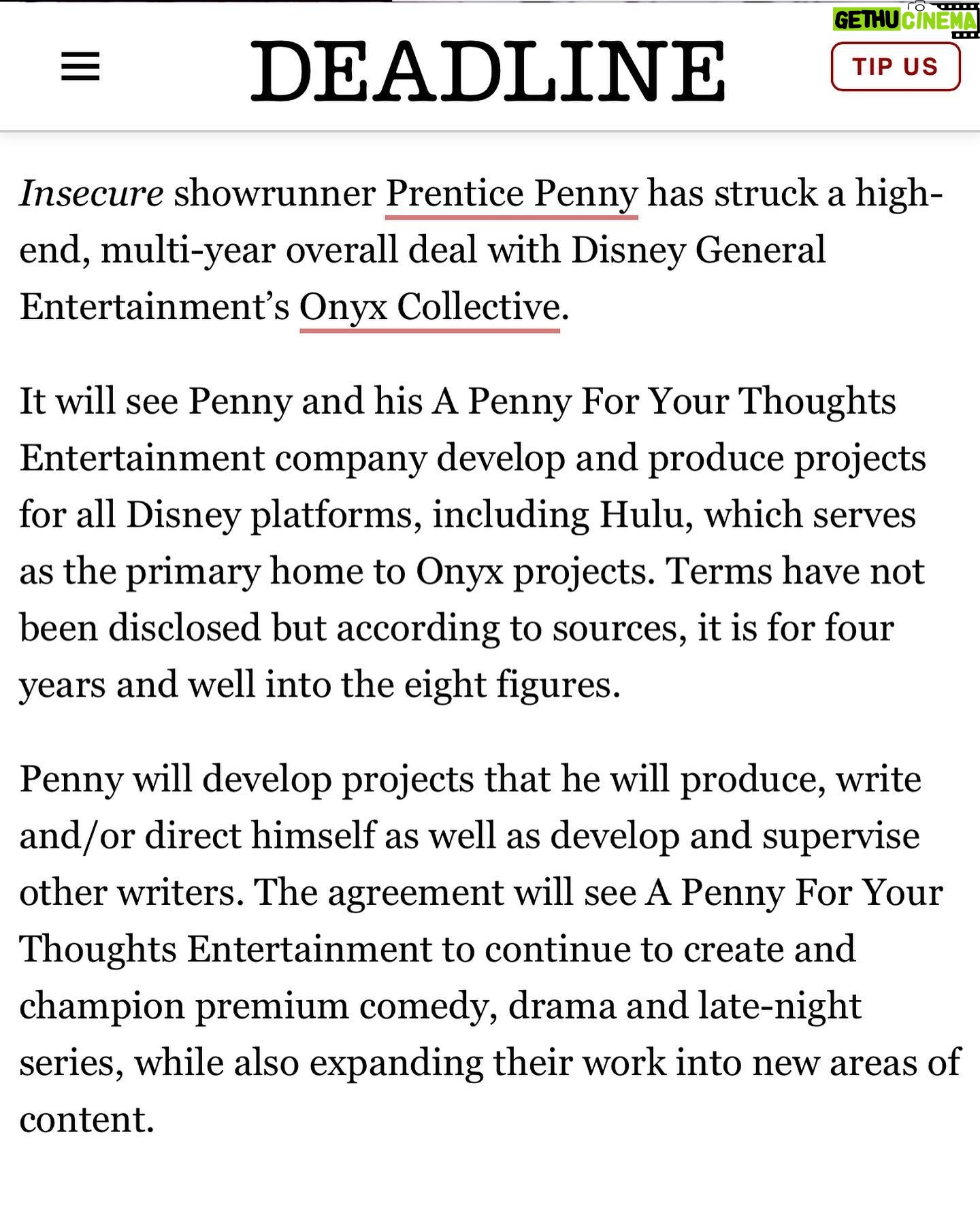 GETHU CINEMA

DEADLINE

TIP US

Insecure showrunner Prentice Penny has struck a high-end, multi-year overall deal with Disney General Entertainment's Onyx Collective.

It will see Penny and his A Penny For Your Thoughts Entertainment company develop and produce projects for all Disney platforms, including Hulu, which serves as the primary home to Onyx projects. Terms have not been disclosed but according to sources, it is for four years and well into the eight figures.

Penny will develop projects that he will produce, write and/or direct himself as well as develop and supervise other writers. The agreement will see A Penny For Your Thoughts Entertainment to continue to create and champion premium comedy, drama and late-night series, while also expanding their work into new areas of content.